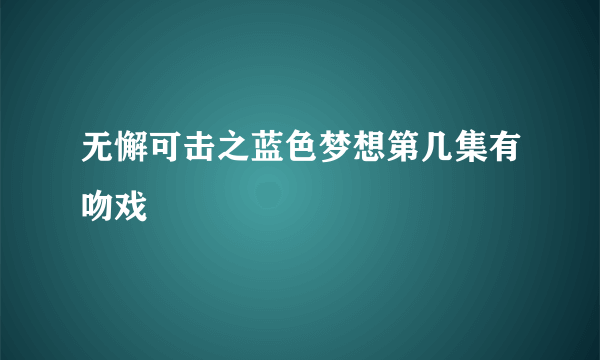 无懈可击之蓝色梦想第几集有吻戏